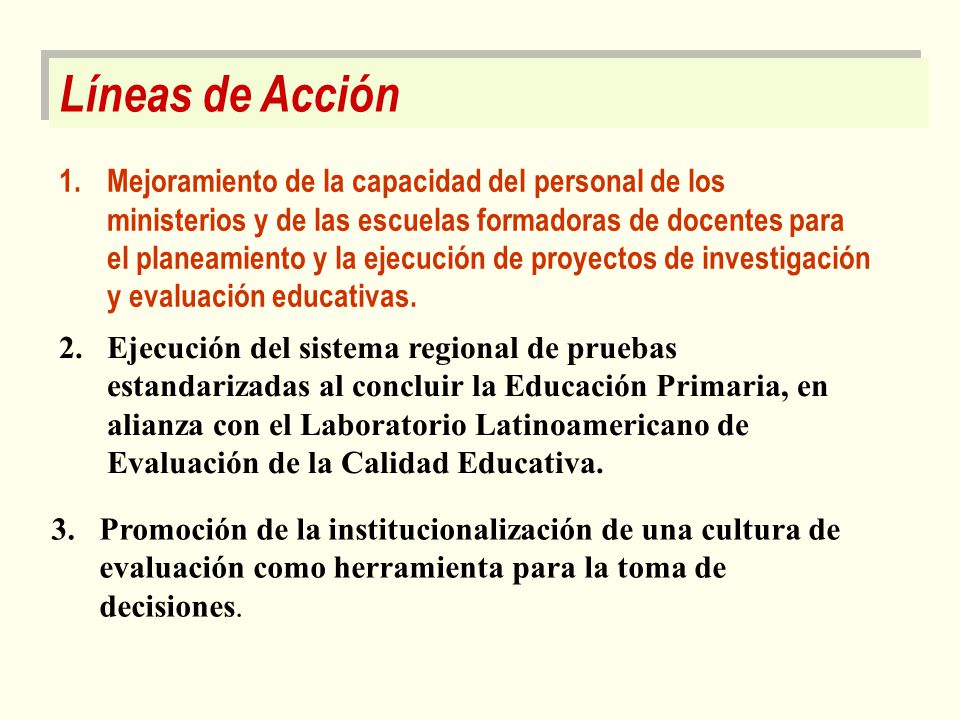 Líneas de Acción

1. Mejoramiento de la capacidad del personal de los ministerios y de las escuelas formadoras de docentes para el planeamiento y la ejecución de proyectos de investigación y evaluación educativas.

2. Ejecución del sistema regional de pruebas estandarizadas al concluir la Educación Primaria, en alianza con el Laboratorio Latinoamericano de Evaluación de la Calidad Educativa.

3. Promoción de la institucionalización de una cultura de evaluación como herramienta para la toma de decisiones.